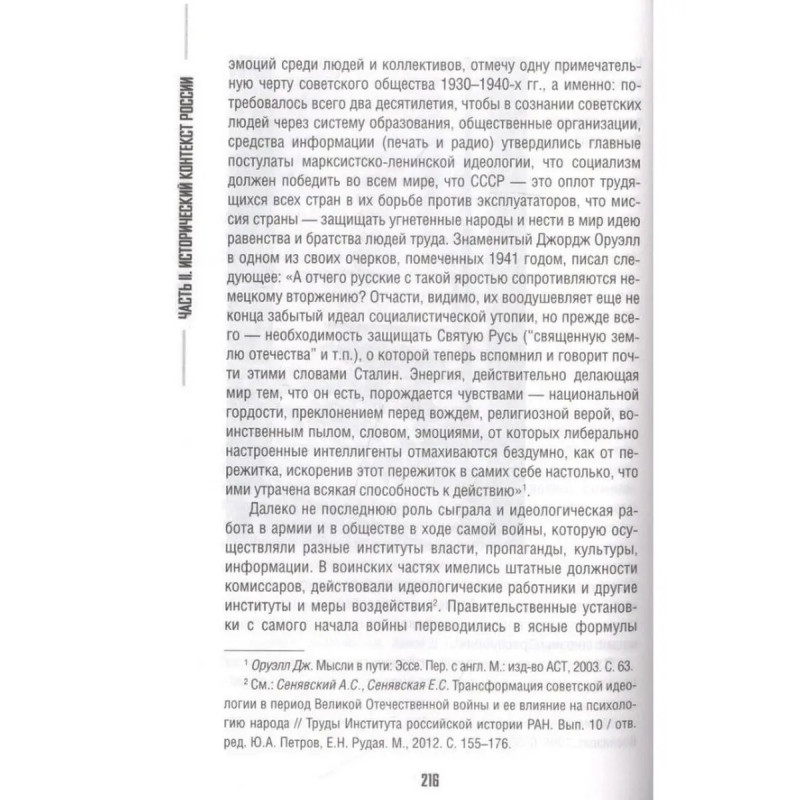 ЧАСТЬ II. ИСТОРИЧЕСКИЙ КОНТЕКСТ РОССИИ

эмоций среди людей и коллективов, отмечу одну примечательную черту советского общества 1930–1940-х гг., а именно: потребовалось всего два десятилетия, чтобы в сознании советских людей через систему образования, общественные организации, средства информации (печать и радио) утвердились главные постулаты марксистско-ленинской идеологии, что социализм должен победить во всем мире, что СССР — это оплот трудящихся всех стран в их борьбе против эксплуататоров, что миссия страны — защищать угнетенные народы и нести в мир идею равенства и братства людей труда. Знаменитый Джордж Оруэлл в одном из своих очерков, помеченных 1941 годом, писал следующее: «А отчего русские с такой яростью сопротивляются немецкому вторжению? Отчасти, видимо, их воодушевляет еще не конца забытый идеал социалистической утопии, но прежде всего — необходимость защищать Святую Русь ("священную землю отечества" и т.п.), о которой теперь вспомнил и говорит почти этими словами Сталин. Энергия, действительно делающая мир тем, что он есть, порождается чувствами — национальной гордости, преклонением перед вождем, религиозной верой, воинственным пылом, словом, эмоциями, от которых либерально настроенные интеллигенты отмахиваются бездумно, как от пережитка, искоренив этот пережиток в самих себе настолько, что ими утрачена всякая способность к действию»$^1$.

Далеко не последнюю роль сыграла и идеологическая работа в армии и в обществе в ходе самой войны, которую осуществляли разные институты власти, пропаганды, культуры, информации. В воинских частях имелись штатные должности комиссаров, действовали идеологические работники и другие институты и меры воздействия$^2$. Правительственные установки с самого начала войны переводились в ясные формулы

$^1$ Оруэлл Дж. Мысли в пути: Эссе. Пер. с англ. М.: изд-во АСТ, 2003. С. 63.

$^2$ См.: Сенявский А.С., Сенявская Е.С. Трансформация советской идеологии в период Великой Отечественной войны и ее влияние на психологию народа // Труды Института российской истории РАН. Вып. 10 / отв. ред. Ю.А. Петров, Е.Н. Рудая. М., 2012. С. 155–176.

216